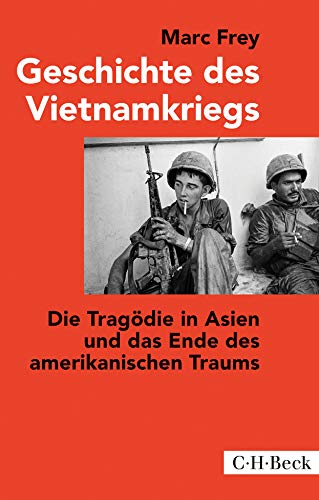 Marc Frey

Geschichte des Vietnamkriegs

Die Tragödie in Asien und das Ende des amerikanischen Traums

C·H·Beck